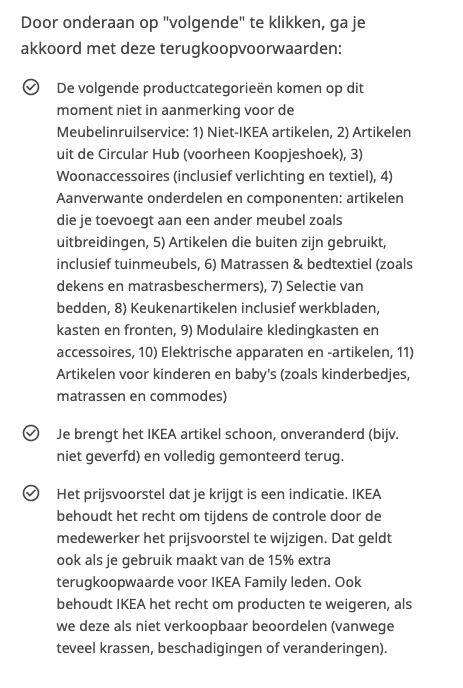 Door onderaan op "volgende" te klikken, ga je akkoord met deze terugkoopvoorwaarden:

De volgende productcategorieën komen op dit moment niet in aanmerking voor de Meubelinruilservice: 1) Niet-IKEA artikelen, 2) Artikelen uit de Circular Hub (voorheen Koopjeshoek), 3) Woonaccessoires (inclusief verlichting en textiel), 4) Aanverwante onderdelen en componenten: artikelen die je toevoegt aan een ander meubel zoals uitbreidingen, 5) Artikelen die buiten zijn gebruikt, inclusief tuinmeubels, 6) Matrassen & bedtextiel (zoals dekens en matrasbeschermers), 7) Selectie van bedden, 8) Keukenartikelen inclusief werkbladen, kasten en fronten, 9) Modulaire kledingkasten en accessoires, 10) Elektrische apparaten en -artikelen, 11) Artikelen voor kinderen en baby's (zoals kinderbedjes, matrassen en commodes)

Je brengt het IKEA artikel schoon, onveranderd (bijv. niet geverfd) en volledig gemonteerd terug.

Het prijsvoorstel dat je krijgt is een indicatie. IKEA behoudt het recht om tijdens de controle door de medewerker het prijsvoorstel te wijzigen. Dat geldt ook als je gebruik maakt van de 15% extra terugkoopwaarde voor IKEA Family leden. Ook behoudt IKEA het recht om producten te weigeren, als we deze als niet verkoopbaar beoordelen (vanwege teveel krassen, beschadigingen of veranderingen).